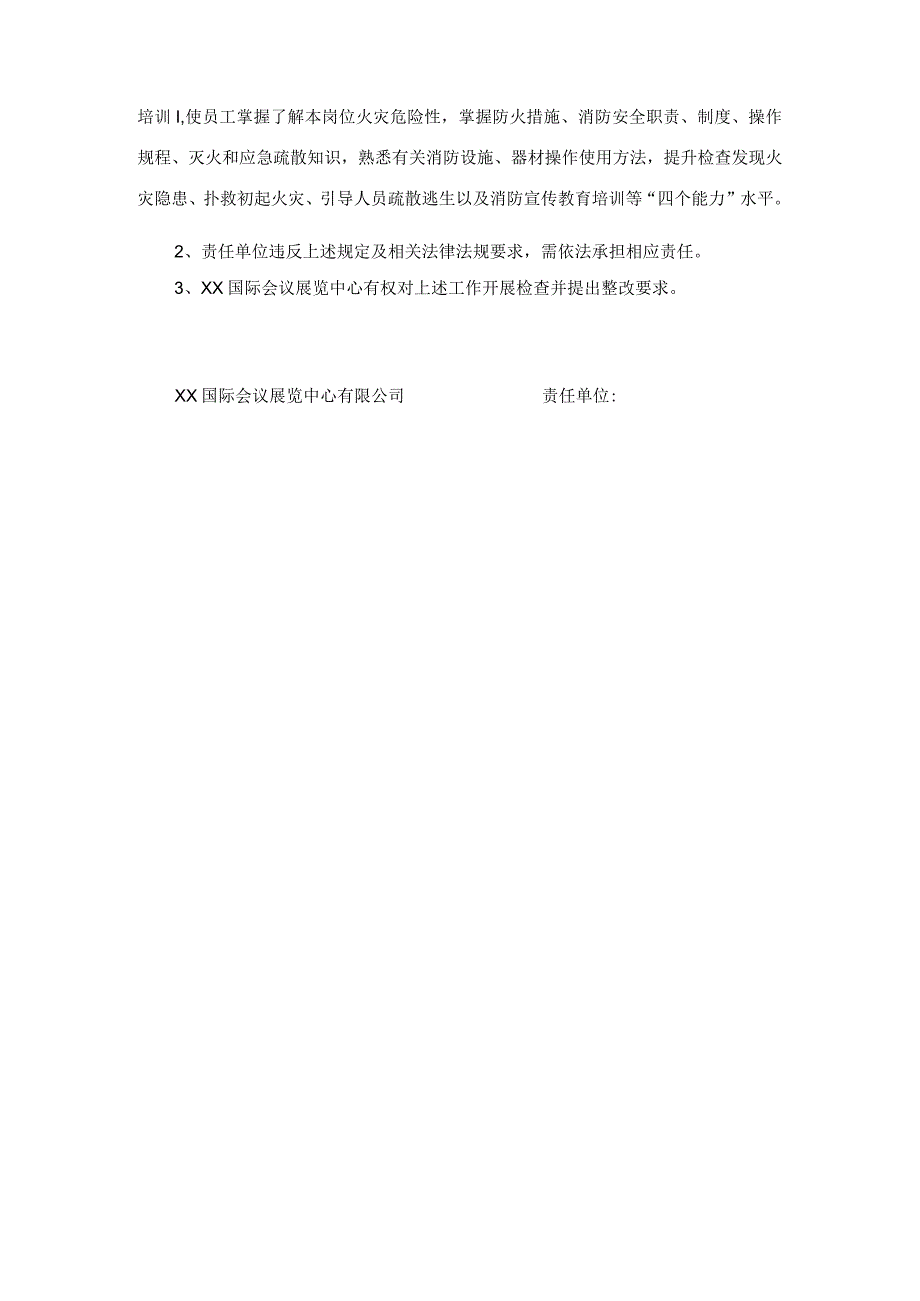 培训I,使员工掌握了解本岗位火灾危险性，掌握防火措施、消防安全职责、制度、操作规程、灭火和应急疏散知识，熟悉有关消防设施、器材操作使用方法，提升检查发现火灾隐患、扑救初起火灾、引导人员疏散逃生以及消防宣传教育培训等“四个能力”水平。

2、责任单位违反上述规定及相关法律法规要求，需依法承担相应责任。

3、XX国际会议展览中心有权对上述工作开展检查并提出整改要求。

XX国际会议展览中心有限公司

责任单位：